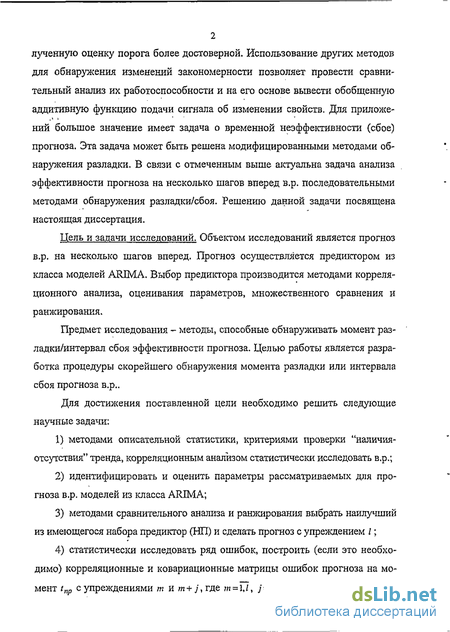 2

лученную оценку порога более достоверной. Использование других методов для обнаружения изменений закономерности позволяет провести сравнительный анализ их работоспособности и на его основе вывести обобщенную аддитивную функцию подачи сигнала об изменении свойств. Для приложений большое значение имеет задача о временной неэффективности (сбое) прогноза. Эта задача может быть решена модифицированными методами обнаружения разладки. В связи с отмеченным выше актуальна задача анализа эффективности прогноза на несколько шагов вперед в.р. последовательными методами обнаружения разладки/сбоя. Решению данной задачи посвящена настоящая диссертация.

Цель и задачи исследований. Объектом исследований является прогноз в.р. на несколько шагов вперед. Прогноз осуществляется предиктором из класса моделей ARIMA. Выбор предиктора производится методами корреляционного анализа, оценивания параметров, множественного сравнения и ранжирования.

Предмет исследования – методы, способные обнаруживать момент разладки/интервал сбоя эффективности прогноза. Целью работы является разработка процедуры скорейшего обнаружения момента разладки или интервала сбоя прогноза в.р..

Для достижения поставленной цели необходимо решить следующие научные задачи:

1) методами описательной статистики, критериями проверки "наличия-отсутствия" тренда, корреляционным анализом статистически исследовать в.р.;

2) идентифицировать и оценить параметры рассматриваемых для прогноза в.р. моделей из класса ARIMA;

3) методами сравнительного анализа и ранжирования выбрать наилучший из имеющегося набора предиктор (НП) и сделать прогноз с упреждением $l$ ;

4) статистически исследовать ряд ошибок, построить (если это необходимо) корреляционные и ковариационные матрицы ошибок прогноза на момент $t_{пр}$ с упреждениями $m$ и $m+j$, где $m=\overline{1,l}$, $j$

dsLib.net
библиотека диссертаций